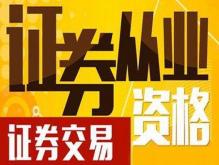 证券从业
资格
证券交易